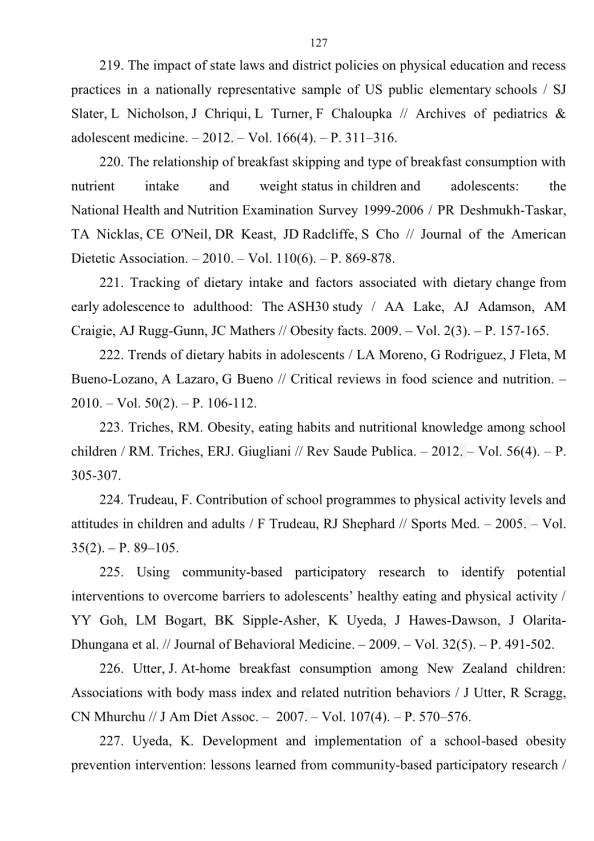 127

219. The impact of state laws and district policies on physical education and recess practices in a nationally representative sample of US public elementary schools / SJ Slater, L Nicholson, J Chriqui, L Turner, F Chaloupka // Archives of pediatrics & adolescent medicine. – 2012. – Vol. 166(4). – P. 311–316.

220. The relationship of breakfast skipping and type of breakfast consumption with nutrient intake and weight status in children and adolescents: the National Health and Nutrition Examination Survey 1999-2006 / PR Deshmukh-Taskar, TA Nicklas, CE O'Neil, DR Keast, JD Radcliffe, S Cho // Journal of the American Dietetic Association. – 2010. – Vol. 110(6). – P. 869-878.

221. Tracking of dietary intake and factors associated with dietary change from early adolescence to adulthood: The ASH30 study / AA Lake, AJ Adamson, AM Craigie, AJ Rugg-Gunn, JC Mathers // Obesity facts. 2009. – Vol. 2(3). – P. 157-165.

222. Trends of dietary habits in adolescents / LA Moreno, G Rodriguez, J Fleta, M Bueno-Lozano, A Lazaro, G Bueno // Critical reviews in food science and nutrition. – 2010. – Vol. 50(2). – P. 106-112.

223. Triches, RM. Obesity, eating habits and nutritional knowledge among school children / RM. Triches, ERJ. Giugliani // Rev Saude Publica. – 2012. – Vol. 56(4). – P. 305-307.

224. Trudeau, F. Contribution of school programmes to physical activity levels and attitudes in children and adults / F Trudeau, RJ Shephard // Sports Med. – 2005. – Vol. 35(2). – P. 89–105.

225. Using community-based participatory research to identify potential interventions to overcome barriers to adolescents' healthy eating and physical activity / YY Goh, LM Bogart, BK Sipple-Asher, K Uyeda, J Hawes-Dawson, J Olarita-Dhungana et al. // Journal of Behavioral Medicine. – 2009. – Vol. 32(5). – P. 491-502.

226. Utter, J. At-home breakfast consumption among New Zealand children: Associations with body mass index and related nutrition behaviors / J Utter, R Scragg, CN Mhurchu // J Am Diet Assoc. – 2007. – Vol. 107(4). – P. 570–576.

227. Uyeda, K. Development and implementation of a school-based obesity prevention intervention: lessons learned from community-based participatory research /